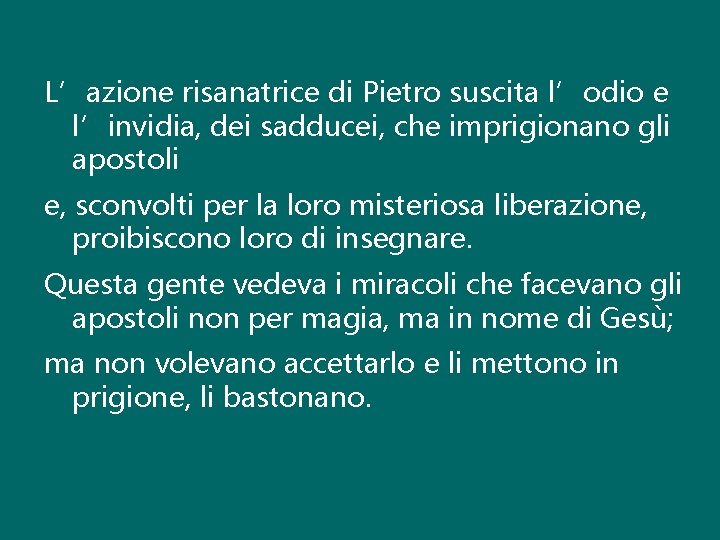 L’ azione risanatrice di Pietro suscita l’ odio e l’ invidia, dei sadducei, che imprigionano gli apostoli

e, sconvolti per la loro misteriosa liberazione, proibiscono loro di insegnare.

Questa gente vedeva i miracoli che facevano gli apostoli non per magia, ma in nome di Gesù;

ma non volevano accettarlo e li mettono in prigione, li bastonano.